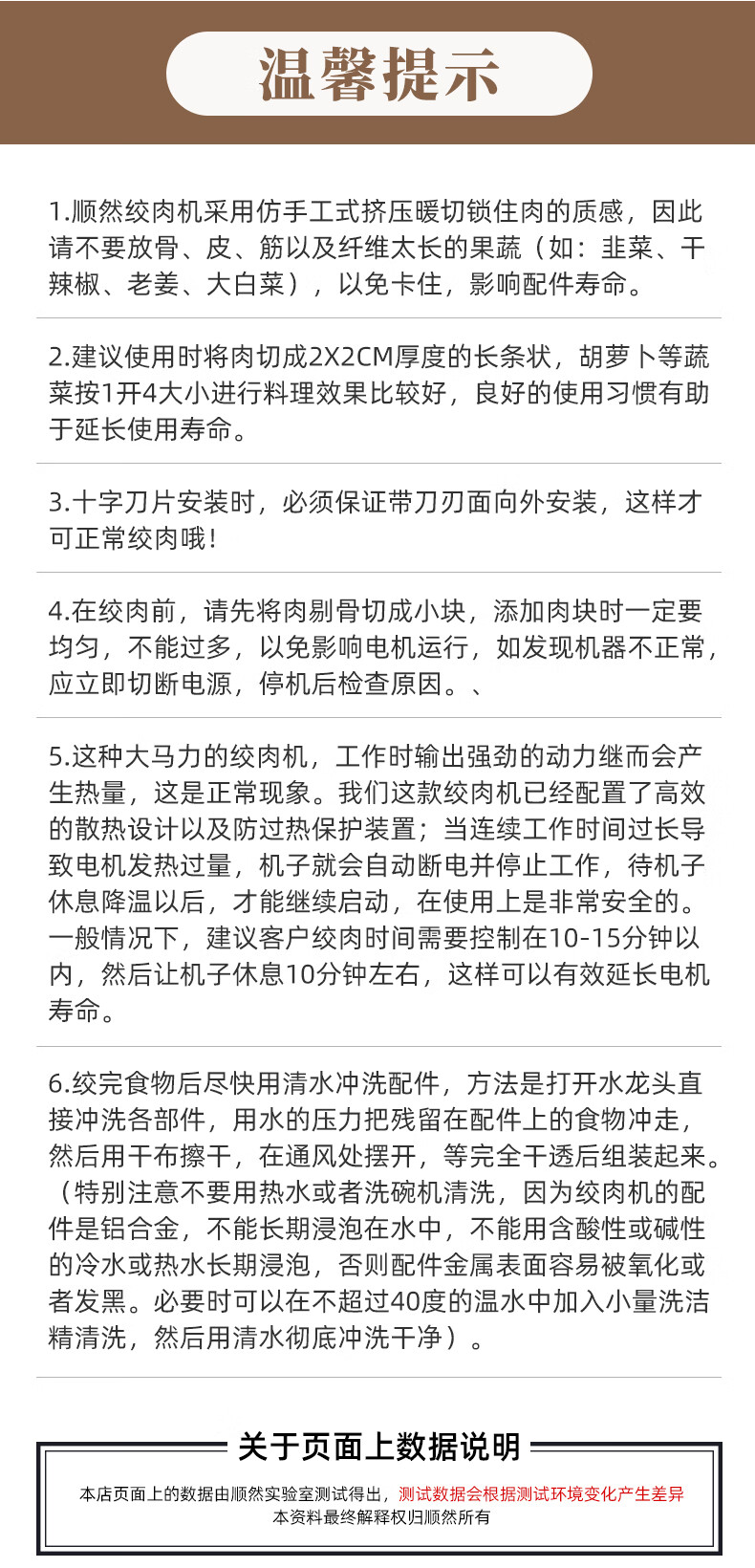 温馨提示

1.顺然绞肉机采用仿手工式挤压暖切锁住肉的质感，因此请不要放骨、皮、筋以及纤维太长的果蔬（如：韭菜、干辣椒、老姜、大白菜），以免卡住，影响配件寿命。

2.建议使用时将肉切成2X2CM厚度的长条状，胡萝卜等蔬菜按1开4大小进行料理效果比较好，良好的使用习惯有助于延长使用寿命。

3.十字刀片安装时，必须保证带刀刃面向外安装，这样才可正常绞肉哦!

4.在绞肉前，请先将肉剔骨切成小块，添加肉块时一定要均匀，不能过多，以免影响电机运行，如发现机器不正常，应立即切断电源，停机后检查原因。、

5.这种大马力的绞肉机，工作时输出强劲的动力继而会产生热量，这是正常现象。我们这款绞肉机已经配置了高效的散热设计以及防过热保护装置；当连续工作时间过长导致电机发热过量，机子就会自动断电并停止工作，待机子休息降温以后，才能继续启动，在使用上是非常安全的。一般情况下，建议客户绞肉时间需要控制在10-15分钟以内，然后让机子休息10分钟左右，这样可以有效延长电机寿命。

6.绞完食物后尽快用清水冲洗配件，方法是打开水龙头直接冲洗各部件，用水的压力把残留在配件上的食物冲走，然后用干布擦干，在通风处摆开，等完全干透后组装起来。（特别注意不要用热水或者洗碗机清洗，因为绞肉机的配件是铝合金，不能长期浸泡在水中，不能用含酸性或碱性的冷水或热水长期浸泡，否则配件金属表面容易被氧化或者发黑。必要时可以在不超过40度的温水中加入小量洗洁精清洗，然后用清水彻底冲洗干净）。

关于页面上数据说明

本店页面上的数据由顺然实验室测试得出，测试数据会根据测试环境变化产生差异
本资料最终解释权归顺然所有